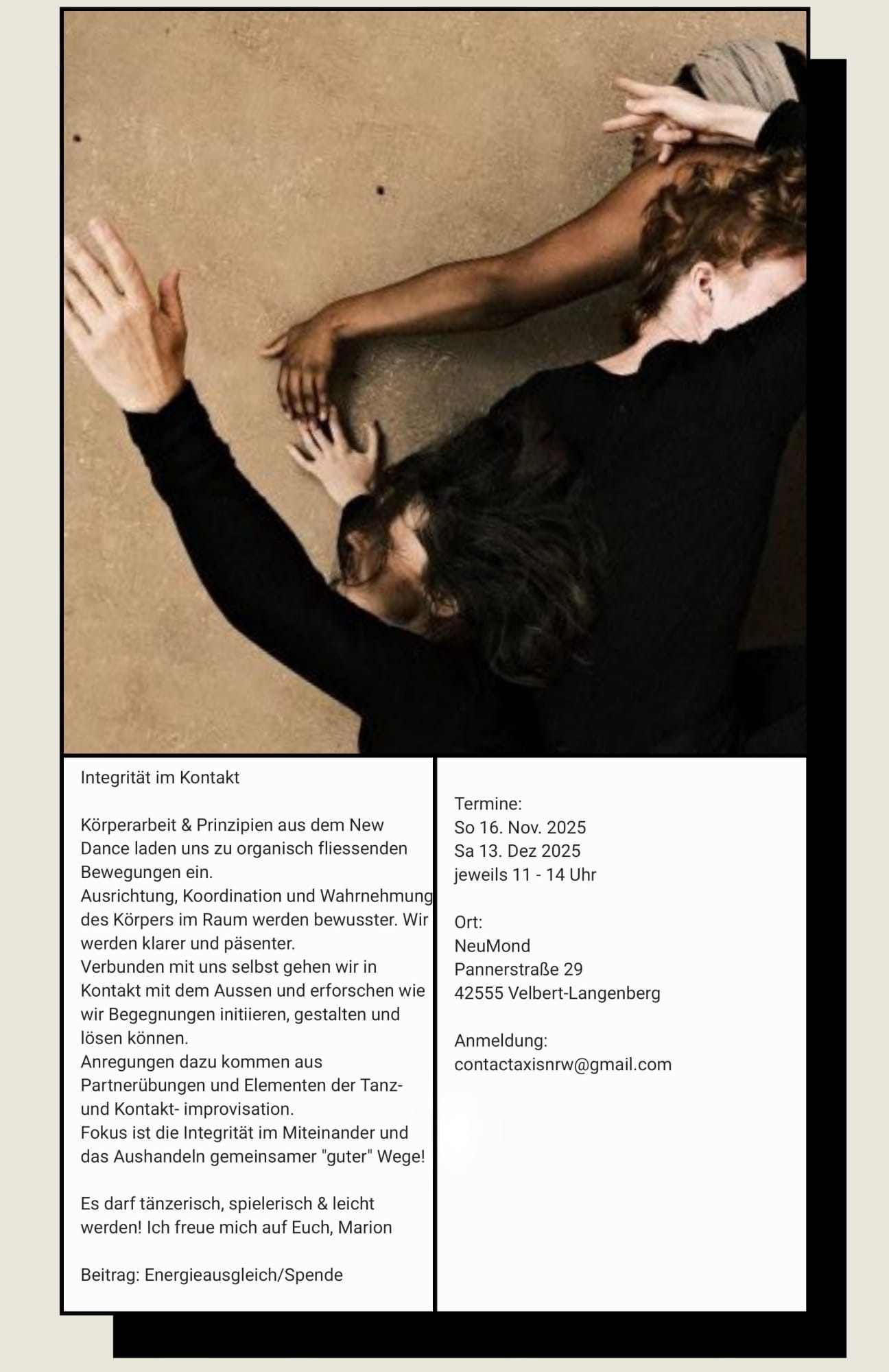 Integrität im Kontakt

Körperarbeit & Prinzipien aus dem New Dance laden uns zu organisch fliessenden Bewegungen ein.
Ausrichtung, Koordination und Wahrnehmung des Körpers im Raum werden bewusster. Wir werden klarer und päsenter.
Verbunden mit uns selbst gehen wir in Kontakt mit dem Aussen und erforschen wie wir Begegnungen initiieren, gestalten und lösen können.
Anregungen dazu kommen aus Partnerübungen und Elementen der Tanz- und Kontakt- improvisation.
Fokus ist die Integrität im Miteinander und das Aushandeln gemeinsamer "guter" Wege!

Es darf tänzerisch, spielerisch & leicht werden! Ich freue mich auf Euch, Marion

Beitrag: Energieausgleich/Spende

Termine:
So 16. Nov. 2025
Sa 13. Dez 2025
jeweils 11 - 14 Uhr

Ort:
NeuMond
Pannerstraße 29
42555 Velbert-Langenberg

Anmeldung:
contactaxisnrw@gmail.com